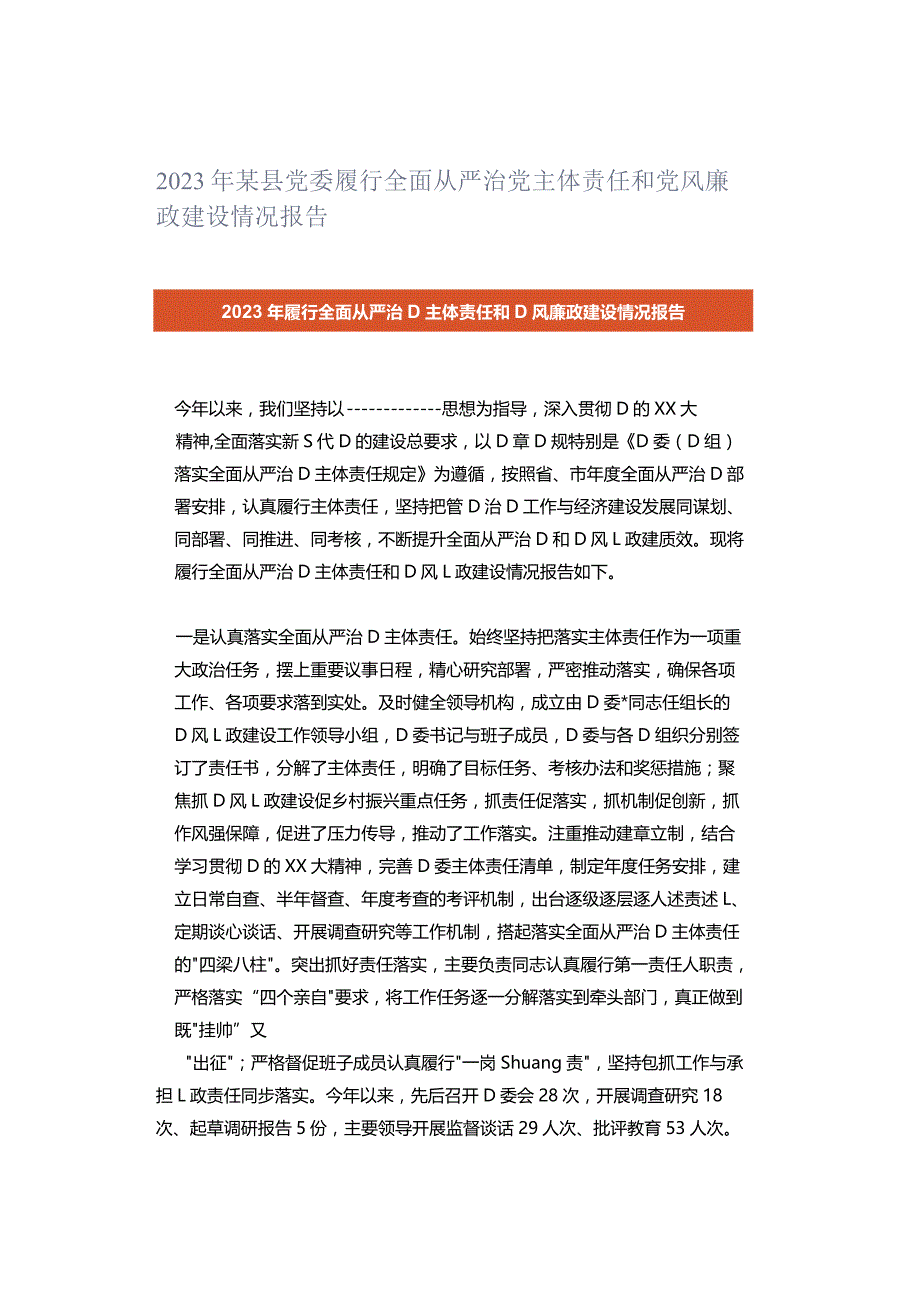 2023年某县党委履行全面从严治党主体责任和党风廉政建设情况报告

2023年履行全面从严治D主体责任和D风廉政建设情况报告

今年以来，我们坚持以-------------思想为指导，深入贯彻D的XX大精神,全面落实新S代D的建设总要求，以D章D规特别是《D委（D组）落实全面从严治D主体责任规定》为遵循，按照省、市年度全面从严治D部署安排，认真履行主体责任，坚持把管D治D工作与经济建设发展同谋划、同部署、同推进、同考核，不断提升全面从严治D和D风L政建质效。现将履行全面从严治D主体责任和D风L政建设情况报告如下。

一是认真落实全面从严治D主体责任。始终坚持把落实主体责任作为一项重大政治任务，摆上重要议事日程，精心研究部署，严密推动落实，确保各项工作、各项要求落到实处。及时健全领导机构，成立由D委*同志任组长的D风L政建设工作领导小组，D委书记与班子成员，D委与各D组织分别签订了责任书，分解了主体责任，明确了目标任务、考核办法和奖惩措施；聚焦抓D风L政建设促乡村振兴重点任务，抓责任促落实，抓机制促创新，抓作风强保障，促进了压力传导，推动了工作落实。注重推动建章立制，结合学习贯彻D的XX大精神，完善D委主体责任清单，制定年度任务安排，建立日常自查、半年督查、年度考查的考评机制，出台逐级逐层逐人述责述L、定期谈心谈话、开展调查研究等工作机制，搭起落实全面从严治D主体责任的"四梁八柱"。突出抓好责任落实，主要负责同志认真履行第一责任人职责，严格落实“四个亲自"要求，将工作任务逐一分解落实到牵头部门，真正做到既"挂帅”又

"出征"；严格督促班子成员认真履行"一岗Shuang责"，坚持包抓工作与承担L政责任同步落实。今年以来，先后召开D委会28次，开展调查研究18次、起草调研报告5份，主要领导开展监督谈话29人次、批评教育53人次。